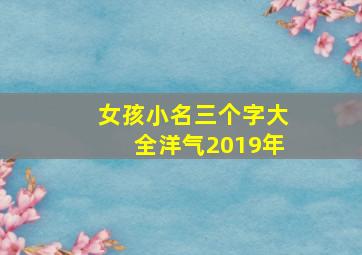 女孩小名三个字大全洋气2019年